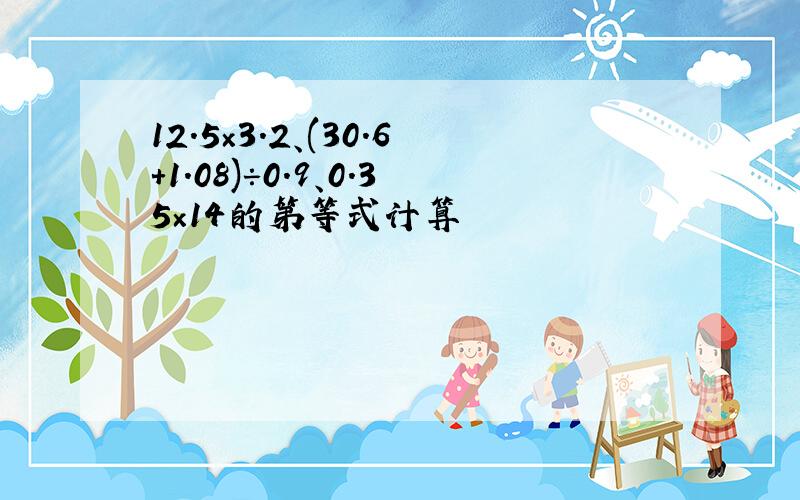 12.5×3.2、(30.6+1.08)÷0.9、0.35×14的第等式计算